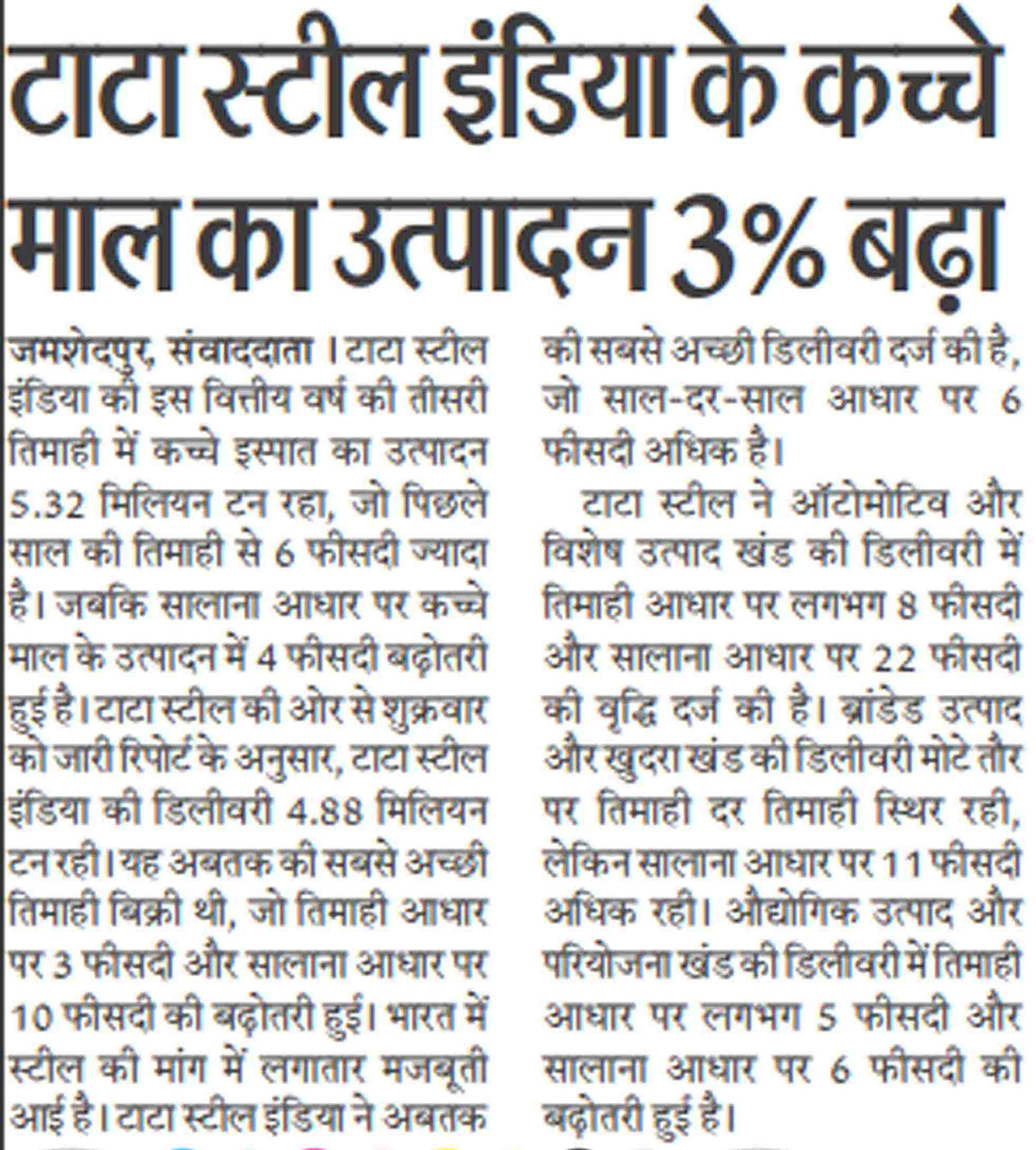 टाटा स्टील इंडिया के कच्चे माल का उत्पादन 3% बढ़ा

जमशेदपुर, संवाददाता। टाटा स्टील इंडिया की इस वित्तीय वर्ष की तीसरी तिमाही में कच्चे इस्पात का उत्पादन 5.32 मिलियन टन रहा, जो पिछले साल की तिमाही से 6 फीसदी ज्यादा है। जबकि सालाना आधार पर कच्चे माल के उत्पादन में 4 फीसदी बढ़ोतरी हुई है। टाटा स्टील की ओर से शुक्रवार को जारी रिपोर्ट के अनुसार, टाटा स्टील इंडिया की डिलीवरी 4.88 मिलियन टन रही। यह अबतक की सबसे अच्छी तिमाही बिक्री थी, जो तिमाही आधार पर 3 फीसदी और सालाना आधार पर 10 फीसदी की बढ़ोतरी हुई। भारत में स्टील की मांग में लगातार मजबूती आई है। टाटा स्टील इंडिया ने अबतक की सबसे अच्छी डिलीवरी दर्ज की है, जो साल-दर-साल आधार पर 6 फीसदी अधिक है।

टाटा स्टील ने ऑटोमोटिव और विशेष उत्पाद खंड की डिलीवरी में तिमाही आधार पर लगभग 8 फीसदी और सालाना आधार पर 22 फीसदी की वृद्धि दर्ज की है। ब्रांडेड उत्पाद और खुदरा खंड की डिलीवरी मोटे तौर पर तिमाही दर तिमाही स्थिर रही, लेकिन सालाना आधार पर 11 फीसदी अधिक रही। औद्योगिक उत्पाद और परियोजना खंड की डिलीवरी में तिमाही आधार पर लगभग 5 फीसदी और सालाना आधार पर 6 फीसदी की बढ़ोतरी हुई है।